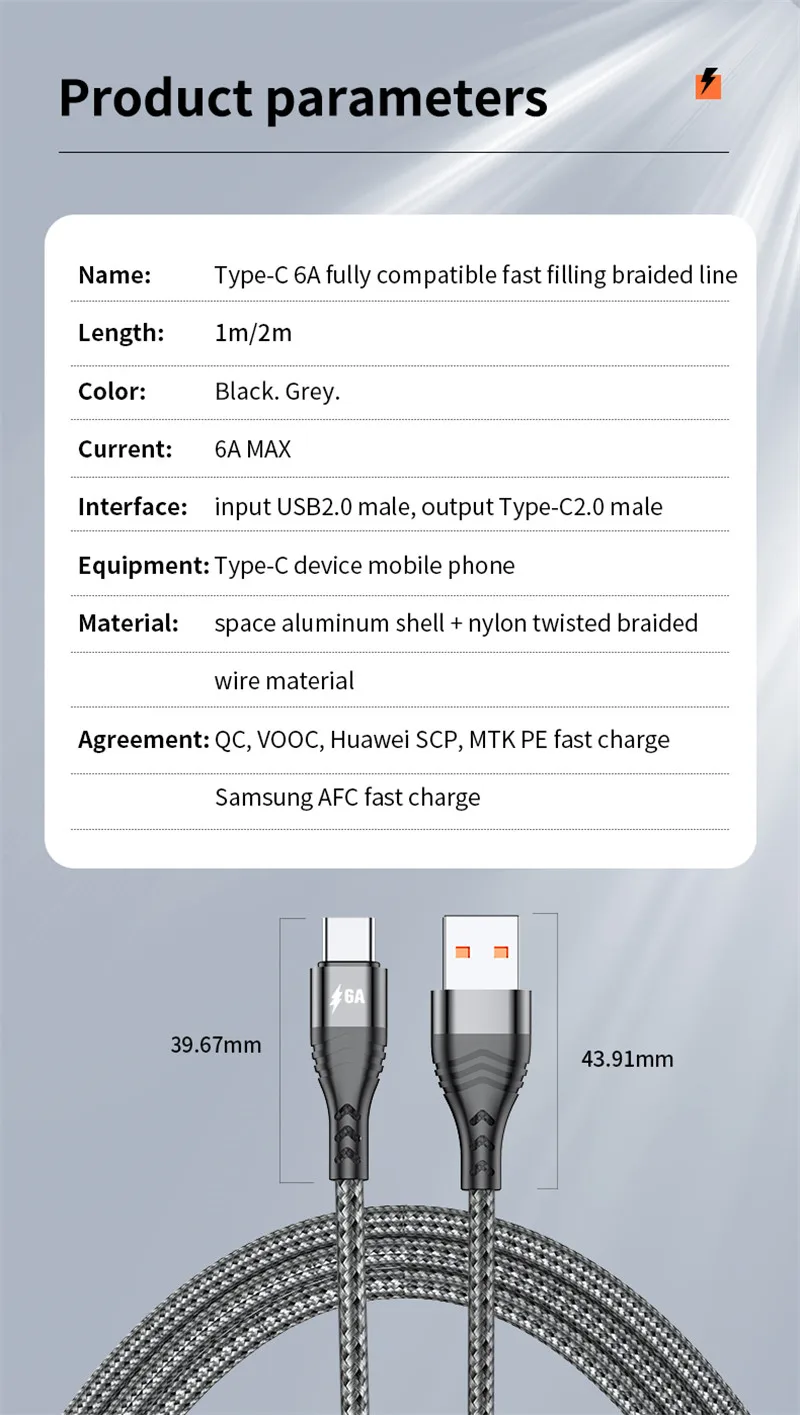 Product parameters

Name: Type-C 6A fully compatible fast filling braided line

Length: 1m/2m

Color: Black. Grey.

Current: 6A MAX

Interface: input USB2.0 male, output Type-C2.0 male

Equipment: Type-C device mobile phone

Material: space aluminum shell + nylon twisted braided wire material

Agreement: QC, VOOC, Huawei SCP, MTK PE fast charge Samsung AFC fast charge

6A

39.67mm

43.91mm